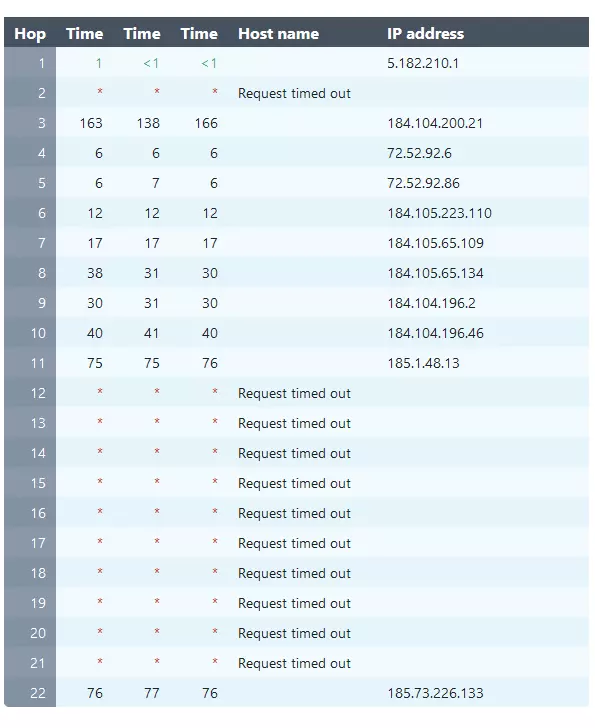 | Hop | Time | Time | Time | Host name | IP address |
|---|---|---|---|---|---|
| 1 | 1 | <1 | <1 | | 5.182.210.1 |
| 2 | * | * | * | Request timed out | |
| 3 | 163 | 138 | 166 | | 184.104.200.21 |
| 4 | 6 | 6 | 6 | | 72.52.92.6 |
| 5 | 6 | 7 | 6 | | 72.52.92.86 |
| 6 | 12 | 12 | 12 | | 184.105.223.110 |
| 7 | 17 | 17 | 17 | | 184.105.65.109 |
| 8 | 38 | 31 | 30 | | 184.105.65.134 |
| 9 | 30 | 31 | 30 | | 184.104.196.2 |
| 10 | 40 | 41 | 40 | | 184.104.196.46 |
| 11 | 75 | 75 | 76 | | 185.1.48.13 |
| 12 | * | * | * | Request timed out | |
| 13 | * | * | * | Request timed out | |
| 14 | * | * | * | Request timed out | |
| 15 | * | * | * | Request timed out | |
| 16 | * | * | * | Request timed out | |
| 17 | * | * | * | Request timed out | |
| 18 | * | * | * | Request timed out | |
| 19 | * | * | * | Request timed out | |
| 20 | * | * | * | Request timed out | |
| 21 | * | * | * | Request timed out | |
| 22 | 76 | 77 | 76 | | 185.73.226.133 |